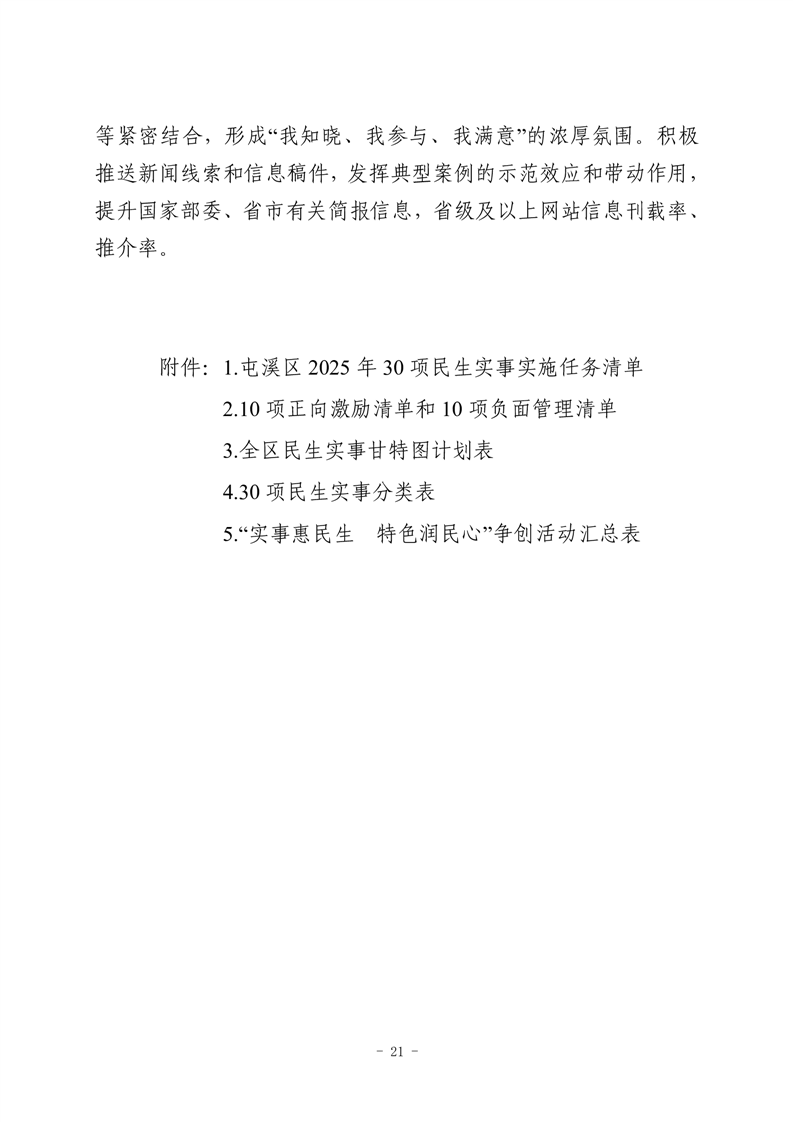 等紧密结合，形成“我知晓、我参与、我满意”的浓厚氛围。积极推送新闻线索和信息稿件，发挥典型案例的示范效应和带动作用，提升国家部委、省市有关简报信息，省级及以上网站信息刊载率、推介率。

附件：1.屯溪区 2025 年 30 项民生实事实施任务清单

2.10 项正向激励清单和 10 项负面管理清单

3.全区民生实事甘特图计划表

4.30 项民生实事分类表

5.“实事惠民生　特色润民心”争创活动汇总表

- 21 -